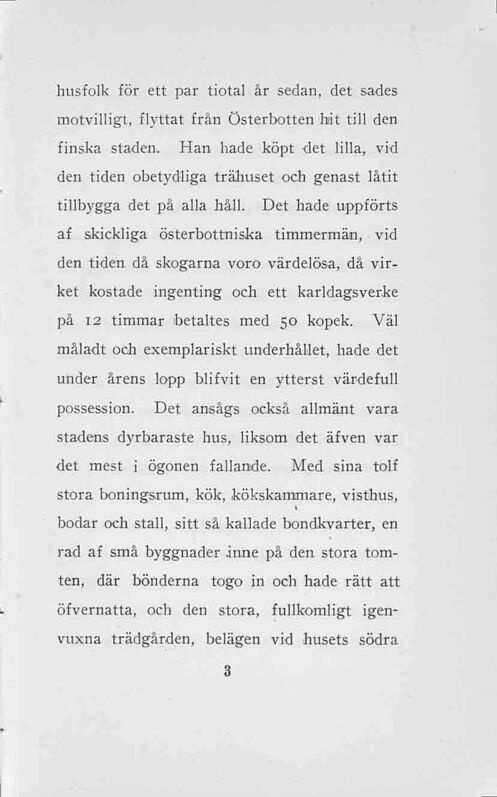 husfolk för ett par tiotal år sedan, det sades motvilligt, flyttat från Österbotten hit till den finska staden. Han hade köpt det lilla, vid den tiden obetydliga trähuset och genast låtit tillbygga det på alla håll. Det hade uppförts af skickliga österbottniska timmermän, vid den tiden då skogarna voro värdelösa, då virket kostade ingenting och ett karldagsverke på 12 timmar betaltes med 50 kopek. Väl måladt och exemplariskt underhållet, hade det under årens lopp blifvit en ytterst värdefull possession. Det ansågs också allmänt vara stadens dyrbaraste hus, liksom det äfven var det mest i ögonen fallande. Med sina tolf stora boningsrum, kök, kökskammare, visthus, bodar och stall, sitt så kallade bondkvarter, en rad af små byggnader inne på den stora tomten, där bönderna togo in och hade rätt att öfvernatta, och den stora, fullkomligt igenvuxna trädgården, belägen vid husets södra

3